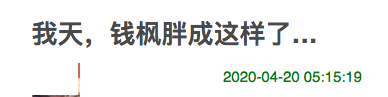 我天，钱枫胖成这样了...

2020-04-20 05:15:19